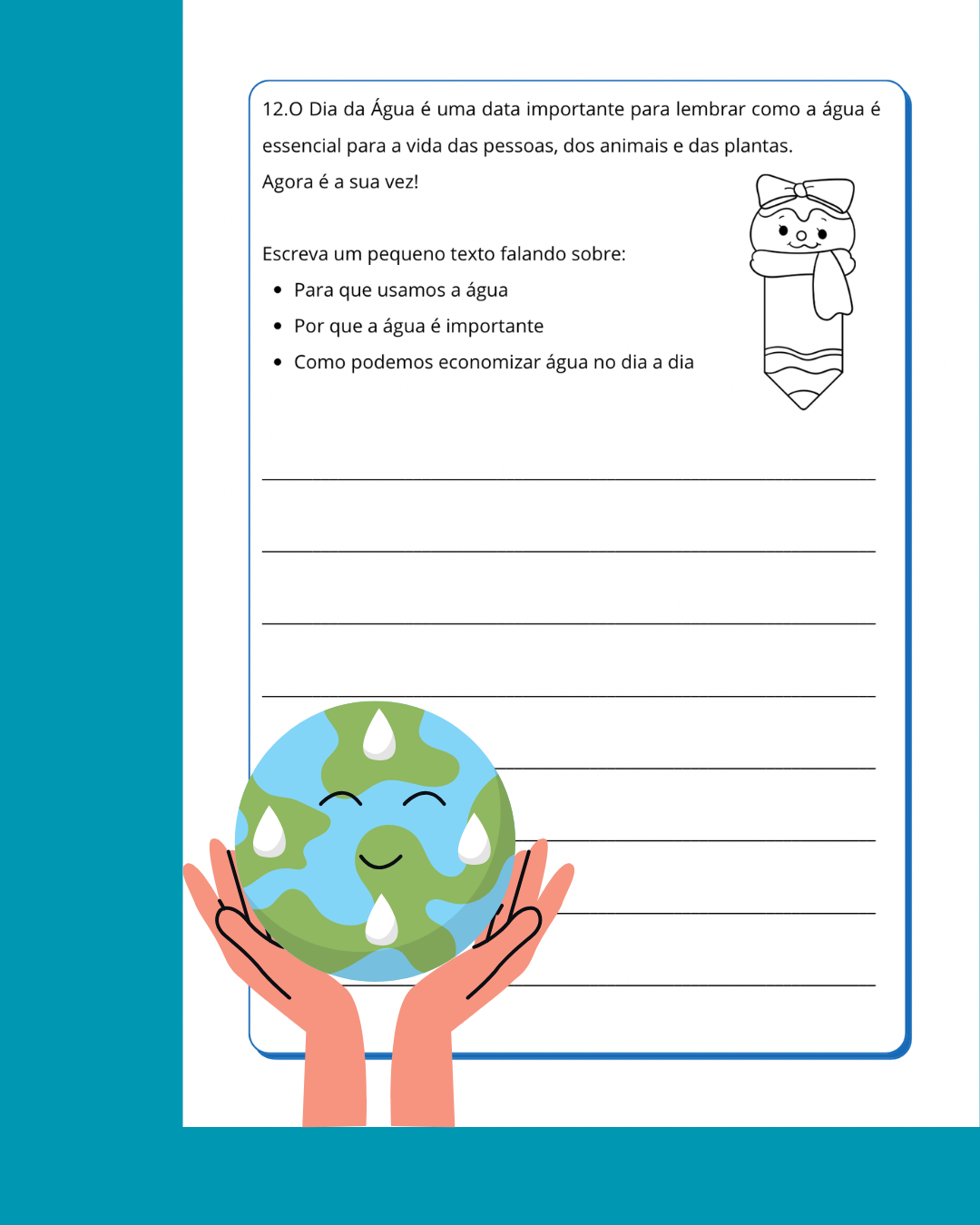 12.O Dia da Água é uma data importante para lembrar como a água é essencial para a vida das pessoas, dos animais e das plantas.

Agora é a sua vez!

Escreva um pequeno texto falando sobre:

• Para que usamos a água
• Por que a água é importante
• Como podemos economizar água no dia a dia

____

____

____

____

____

____

____

____